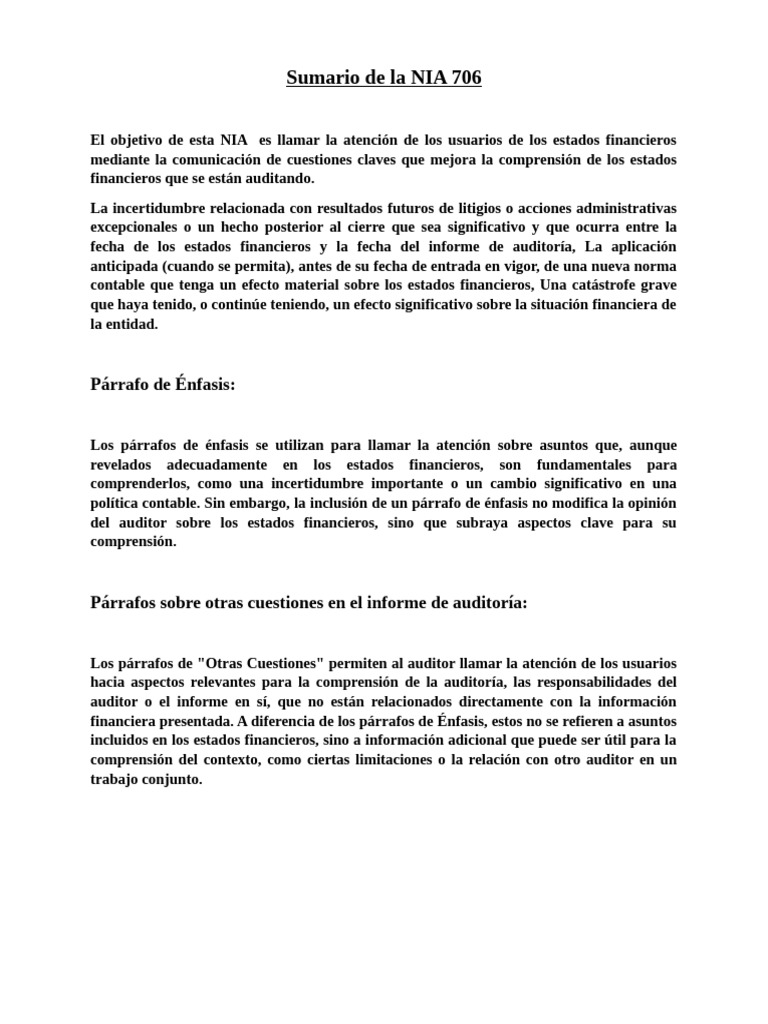 Sumario de la NIA 706

El objetivo de esta NIA es llamar la atención de los usuarios de los estados financieros mediante la comunicación de cuestiones claves que mejora la comprensión de los estados financieros que se están auditando.

La incertidumbre relacionada con resultados futuros de litigios o acciones administrativas excepcionales o un hecho posterior al cierre que sea significativo y que ocurra entre la fecha de los estados financieros y la fecha del informe de auditoría, La aplicación anticipada (cuando se permita), antes de su fecha de entrada en vigor, de una nueva norma contable que tenga un efecto material sobre los estados financieros, Una catástrofe grave que haya tenido, o continúe teniendo, un efecto significativo sobre la situación financiera de la entidad.

Párrafo de Énfasis:

Los párrafos de énfasis se utilizan para llamar la atención sobre asuntos que, aunque revelados adecuadamente en los estados financieros, son fundamentales para comprenderlos, como una incertidumbre importante o un cambio significativo en una política contable. Sin embargo, la inclusión de un párrafo de énfasis no modifica la opinión del auditor sobre los estados financieros, sino que subraya aspectos clave para su comprensión.

Párrafos sobre otras cuestiones en el informe de auditoría:

Los párrafos de "Otras Cuestiones" permiten al auditor llamar la atención de los usuarios hacia aspectos relevantes para la comprensión de la auditoría, las responsabilidades del auditor o el informe en sí, que no están relacionados directamente con la información financiera presentada. A diferencia de los párrafos de Énfasis, estos no se refieren a asuntos incluidos en los estados financieros, sino a información adicional que puede ser útil para la comprensión del contexto, como ciertas limitaciones o la relación con otro auditor en un trabajo conjunto.